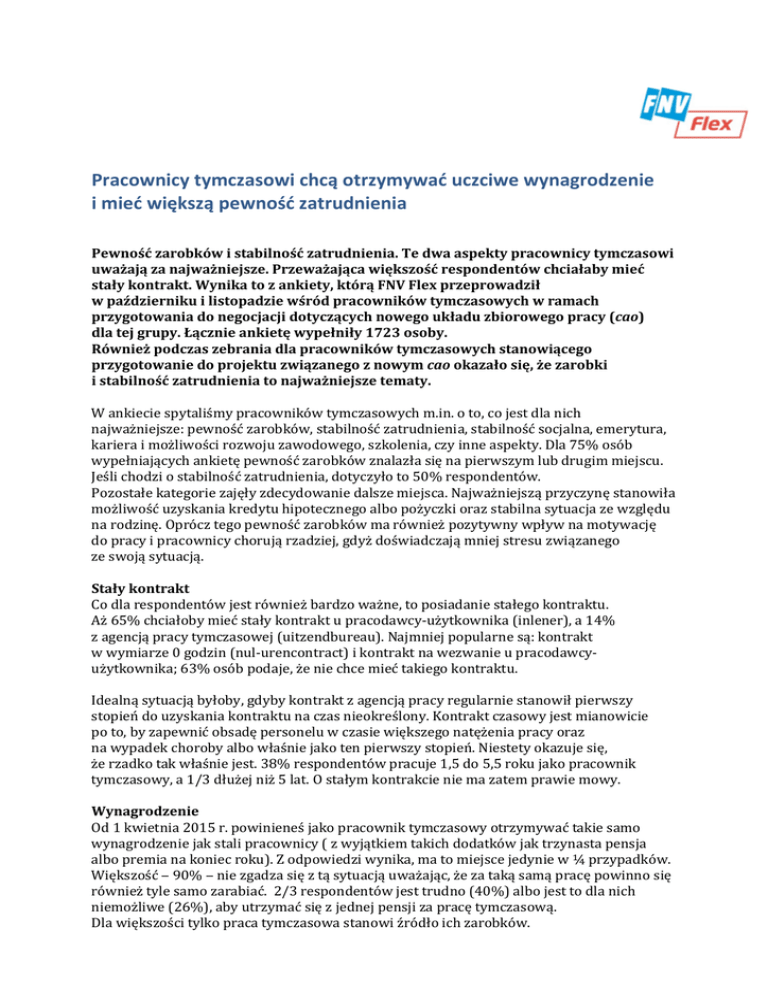 FNV Flex

Pracownicy tymczasowi chcą otrzymywać uczciwe wynagrodzenie i mieć większą pewność zatrudnienia

Pewność zarobków i stabilność zatrudnienia. Te dwa aspekty pracownicy tymczasowi uważają za najważniejsze. Przeważająca większość respondentów chciałaby mieć stały kontrakt. Wynika to z ankiety, którą FNV Flex przeprowadził w październiku i listopadzie wśród pracowników tymczasowych w ramach przygotowania do negocjacji dotyczących nowego układu zbiorowego pracy (cao) dla tej grupy. Łącznie ankietę wypełniły 1723 osoby.
Również podczas zebrania dla pracowników tymczasowych stanowiącego przygotowanie do projektu związanego z nowym cao okazało się, że zarobki i stabilność zatrudnienia to najważniejsze tematy.

W ankiecie spytaliśmy pracowników tymczasowych m.in. o to, co jest dla nich najważniejsze: pewność zarobków, stabilność zatrudnienia, stabilność socjalna, emerytura, kariera i możliwości rozwoju zawodowego, szkolenia, czy inne aspekty. Dla 75% osób wypełniających ankietę pewność zarobków znalazła się na pierwszym lub drugim miejscu. Jeśli chodzi o stabilność zatrudnienia, dotyczyło to 50% respondentów.
Pozostałe kategorie zajęły zdecydowanie dalsze miejsca. Najważniejszą przyczynę stanowiła możliwość uzyskania kredytu hipotecznego albo pożyczki oraz stabilna sytuacja ze względu na rodzinę. Oprócz tego pewność zarobków ma również pozytywny wpływ na motywację do pracy i pracownicy chorują rzadziej, gdyż doświadczają mniej stresu związanego ze swoją sytuacją.

Stały kontrakt
Co dla respondentów jest również bardzo ważne, to posiadanie stałego kontraktu. Aż 65% chciałoby mieć stały kontrakt u pracodawcy-użytkownika (inlener), a 14% z agencją pracy tymczasowej (uitzendbureau). Najmniej popularne są: kontrakt w wymiarze 0 godzin (nul-urencontract) i kontrakt na wezwanie u pracodawcy-użytkownika; 63% osób podaje, że nie chce mieć takiego kontraktu.

Idealną sytuacją byłoby, gdyby kontrakt z agencją pracy regularnie stanowił pierwszy stopień do uzyskania kontraktu na czas nieokreślony. Kontrakt czasowy jest mianowicie po to, by zapewnić obsadę personelu w czasie większego natężenia pracy oraz na wypadek choroby albo właśnie jako ten pierwszy stopień. Niestety okazuje się, że rzadko tak właśnie jest. 38% respondentów pracuje 1,5 do 5,5 roku jako pracownik tymczasowy, a 1/3 dłużej niż 5 lat. O stałym kontrakcie nie ma zatem prawie mowy.

Wynagrodzenie
Od 1 kwietnia 2015 r. powinieneś jako pracownik tymczasowy otrzymywać takie samo wynagrodzenie jak stali pracownicy ( z wyjątkiem takich dodatków jak trzynasta pensja albo premia na koniec roku). Z odpowiedzi wynika, ma to miejsce jedynie w ¼ przypadków. Większość – 90% – nie zgadza się z tą sytuacją uważając, że za taką samą pracę powinno się również tyle samo zarabiać. 2/3 respondentów jest trudno (40%) albo jest to dla nich niemożliwe (26%), aby utrzymać się z jednej pensji za pracę tymczasową.
Dla większości tylko praca tymczasowa stanowi źródło ich zarobków.